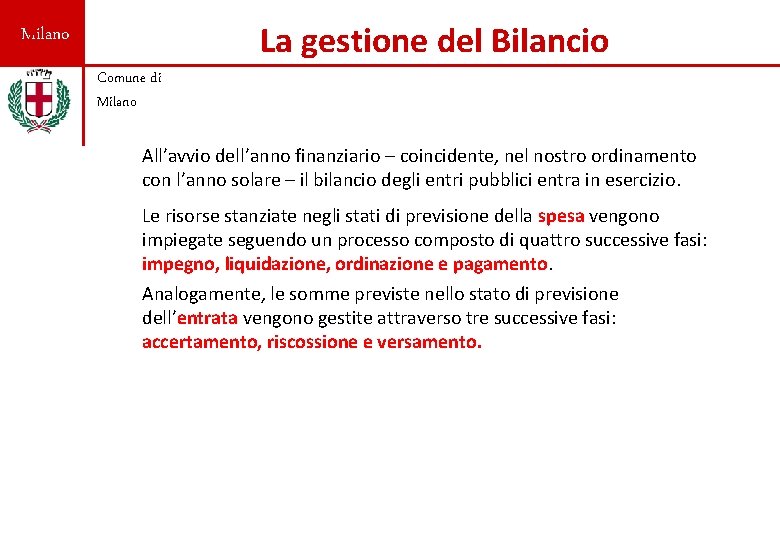 Milano

La gestione del Bilancio

Comune di
Milano

All’avvio dell’anno finanziario – coincidente, nel nostro ordinamento con l’anno solare – il bilancio degli entri pubblici entra in esercizio.

Le risorse stanziate negli stati di previsione della spesa vengono impiegate seguendo un processo composto di quattro successive fasi: impegno, liquidazione, ordinazione e pagamento.

Analogamente, le somme previste nello stato di previsione dell’entrata vengono gestite attraverso tre successive fasi: accertamento, riscossione e versamento.